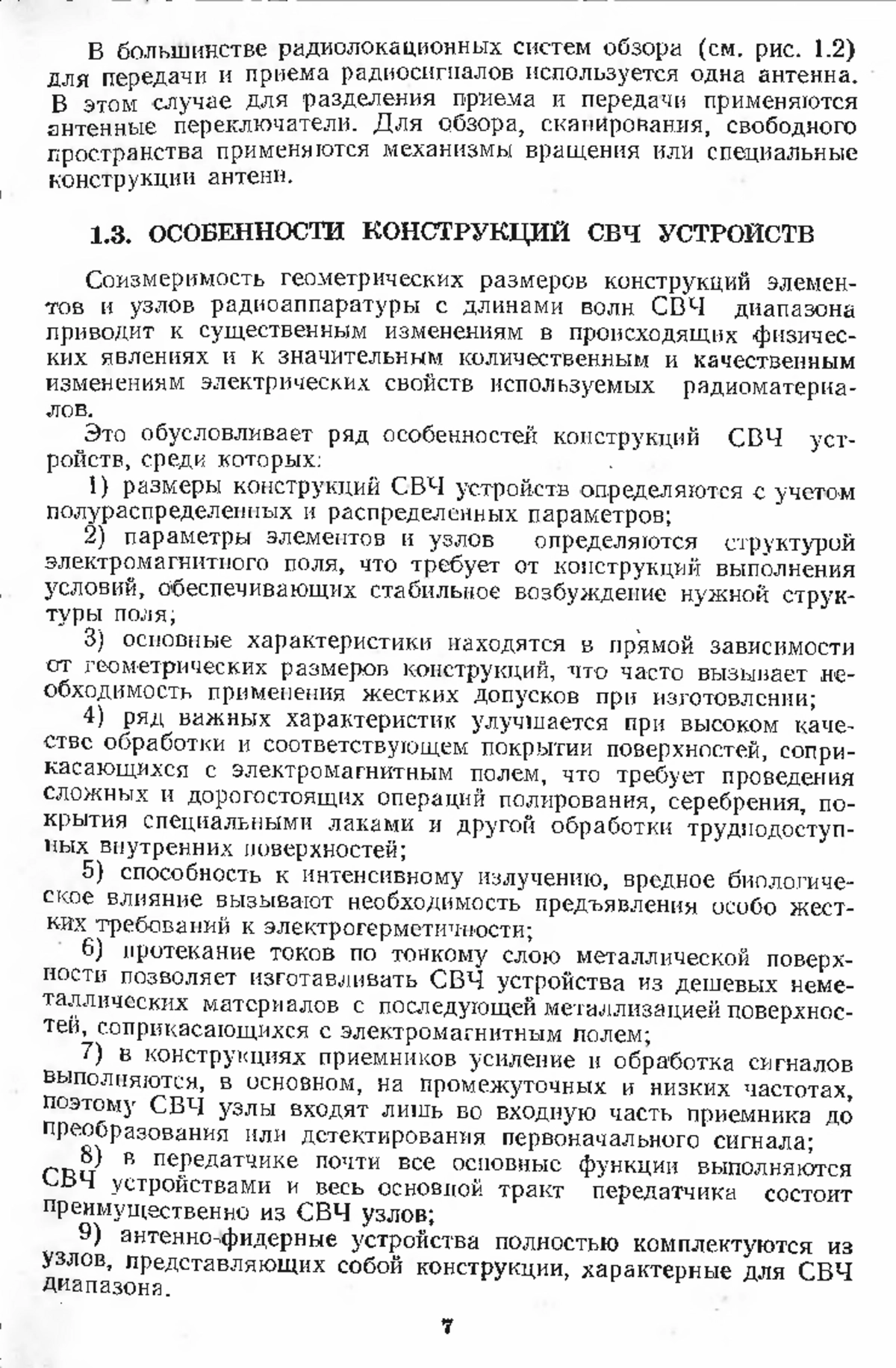 В большинстве радиолокационных систем обзора (см. рис. 1.2) для передачи и приема радиосигналов используется одна антенна. В этом случае для разделения приема и передачи применяются антенные переключатели. Для обзора, сканирования, свободного пространства применяются механизмы вращения или специальные конструкции антенн.

1.3. ОСОБЕННОСТИ КОНСТРУКЦИЙ СВЧ УСТРОЙСТВ

Соизмеримость геометрических размеров конструкций элементов и узлов радиоаппаратуры с длинами волн СВЧ диапазона приводит к существенным изменениям в происходящих физических явлениях и к значительным количественным и качественным изменениям электрических свойств используемых радиоматериалов.

Это обусловливает ряд особенностей конструкций СВЧ устройств, среди которых:

1) размеры конструкций СВЧ устройств определяются с учетом полураспределенных и распределенных параметров;

2) параметры элементов и узлов определяются структурой электромагнитного поля, что требует от конструкций выполнения условий, обеспечивающих стабильное возбуждение нужной структуры поля;

3) основные характеристики находятся в прямой зависимости от геометрических размеров конструкций, что часто вызывает необходимость применения жестких допусков при изготовлении;

4) ряд важных характеристик улучшается при высоком качестве обработки и соответствующем покрытии поверхностей, соприкасающихся с электромагнитным полем, что требует проведения сложных и дорогостоящих операций полирования, серебрения, покрытия специальными лаками и другой обработки труднодоступных внутренних поверхностей;

5) способность к интенсивному излучению, вредное биологическое влияние вызывают необходимость предъявления особо жестких требований к электрогерметичности;

6) протекание токов по тонкому слою металлической поверхности позволяет изготавливать СВЧ устройства из дешевых неметаллических материалов с последующей металлизацией поверхностей, соприкасающихся с электромагнитным полем;

7) в конструкциях приемников усиление и обработка сигналов выполняются, в основном, на промежуточных и низких частотах, поэтому СВЧ узлы входят лишь во входную часть приемника до преобразования или детектирования первоначального сигнала;

8) в передатчике почти все основные функции выполняются СВЧ устройствами и весь основной тракт передатчика состоит преимущественно из СВЧ узлов;

9) антенно-фидерные устройства полностью комплектуются из узлов, представляющих собой конструкции, характерные для СВЧ диапазона.

7